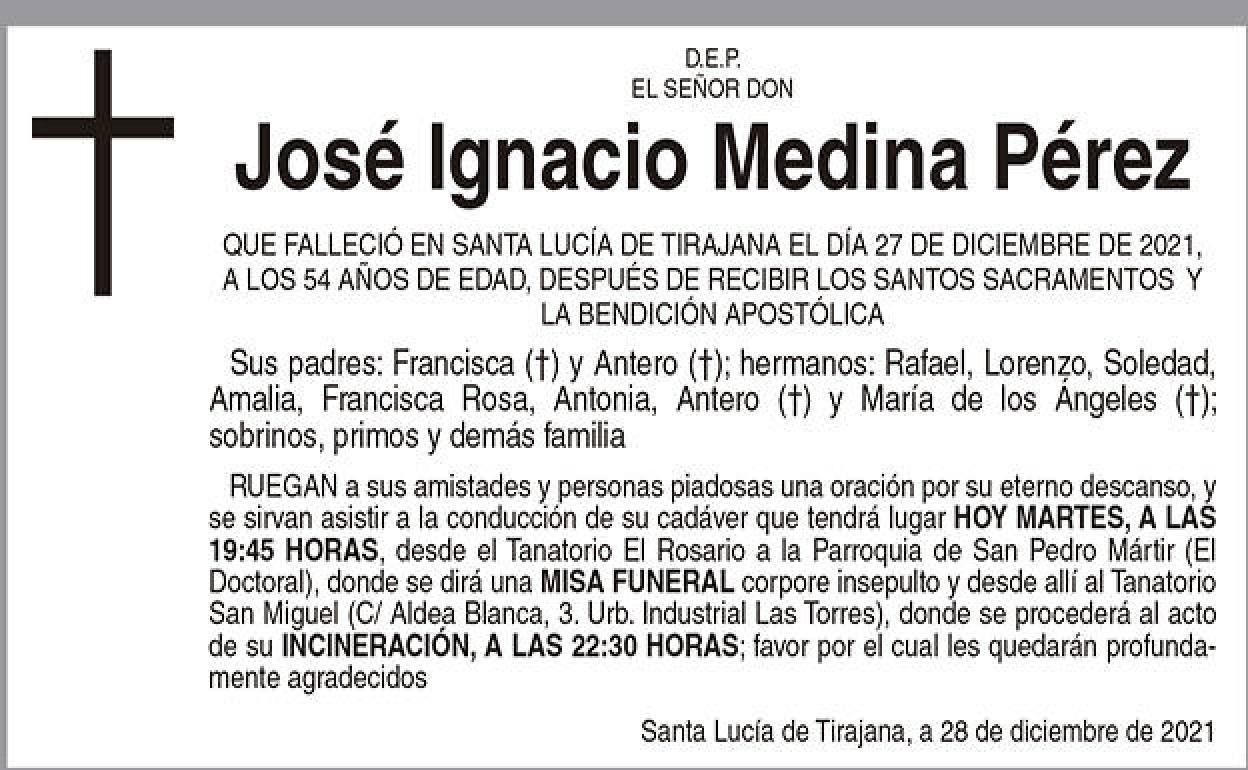 D.E.P.
EL SEÑOR DON

José Ignacio Medina Pérez

QUE FALLECIÓ EN SANTA LUCÍA DE TIRAJANA EL DÍA 27 DE DICIEMBRE DE 2021, A LOS 54 AÑOS DE EDAD, DESPUÉS DE RECIBIR LOS SANTOS SACRAMENTOS Y LA BENDICIÓN APOSTÓLICA

Sus padres: Francisca (†) y Antero (†); hermanos: Rafael, Lorenzo, Soledad, Amalia, Francisca Rosa, Antonia, Antero (†) y María de los Ángeles (†); sobrinos, primos y demás familia

RUEGAN a sus amistades y personas piadosas una oración por su eterno descanso, y se sirvan asistir a la conducción de su cadáver que tendrá lugar HOY MARTES, A LAS 19:45 HORAS, desde el Tanatorio El Rosario a la Parroquia de San Pedro Mártir (El Doctoral), donde se dirá una MISA FUNERAL corpore insepulto y desde allí al Tanatorio San Miguel (C/ Aldea Blanca, 3. Urb. Industrial Las Torres), donde se procederá al acto de su INCINERACIÓN, A LAS 22:30 HORAS; favor por el cual les quedarán profundamente agradecidos

Santa Lucía de Tirajana, a 28 de diciembre de 2021